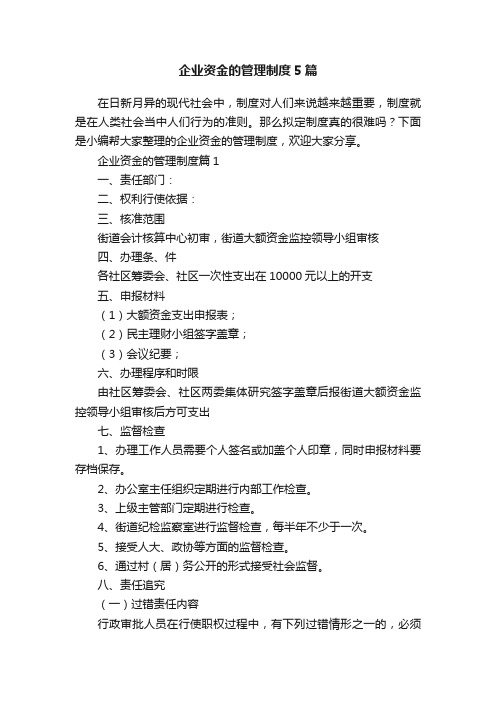 企业资金的管理制度5篇

在日新月异的现代社会中，制度对人们来说越来越重要，制度就是在人类社会当中人们行为的准则。那么拟定制度真的很难吗？下面是小编帮大家整理的企业资金的管理制度，欢迎大家分享。

企业资金的管理制度篇1

一、责任部门：

二、权利行使依据：

三、核准范围

街道会计核算中心初审，街道大额资金监控领导小组审核

四、办理条、件

各社区筹委会、社区一次性支出在10000元以上的开支

五、申报材料

（1）大额资金支出申报表；

（2）民主理财小组签字盖章；

（3）会议纪要；

六、办理程序和时限

由社区筹委会、社区两委集体研究签字盖章后报街道大额资金监控领导小组审核后方可支出

七、监督检查

1、办理工作人员需要个人签名或加盖个人印章，同时申报材料要存档保存。

2、办公室主任组织定期进行内部工作检查。

3、上级主管部门定期进行检查。

4、街道纪检监察室进行监督检查，每半年不少于一次。

5、接受人大、政协等方面的监督检查。

6、通过村（居）务公开的形式接受社会监督。

八、责任追究

（一）过错责任内容

行政审批人员在行使职权过程中，有下列过错情形之一的，必须